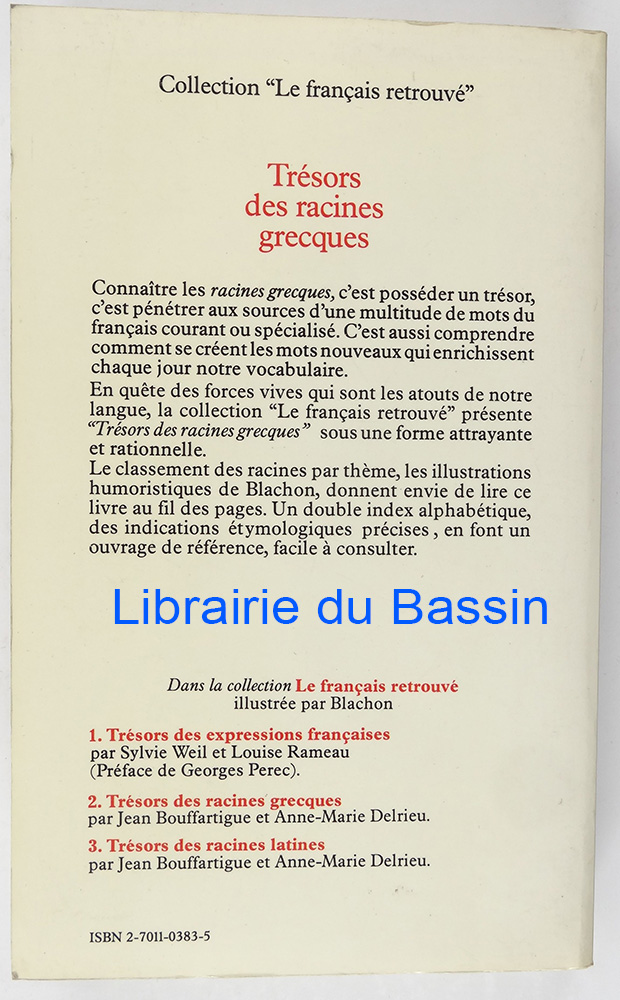 Collection "Le français retrouvé"

Trésors des racines grecques

Connaître les racines grecques, c'est posséder un trésor, c'est pénétrer aux sources d'une multitude de mots du français courant ou spécialisé. C'est aussi comprendre comment se créent les mots nouveaux qui enrichissent chaque jour notre vocabulaire.
En quête des forces vives qui sont les atouts de notre langue, la collection "Le français retrouvé" présente "Trésors des racines grecques" sous une forme attrayante et rationnelle.
Le classement des racines par thème, les illustrations humoristiques de Blachon, donnent envie de lire ce livre au fil des pages. Un double index alphabétique, des indications étymologiques précises, en font un ouvrage de référence, facile à consulter.

Librairie du Bassin

Dans la collection Le français retrouvé illustrée par Blachon

1. Trésors des expressions françaises par Sylvie Weil et Louise Rameau (Préface de Georges Perec).

2. Trésors des racines grecques par Jean Bouffartigue et Anne-Marie Delrieu.

3. Trésors des racines latines par Jean Bouffartigue et Anne-Marie Delrieu.

ISBN 2-7011-0383-5